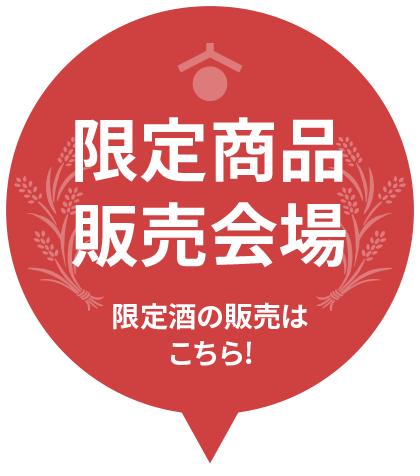 限定商品
販売会場

限定酒の販売は
こちら!